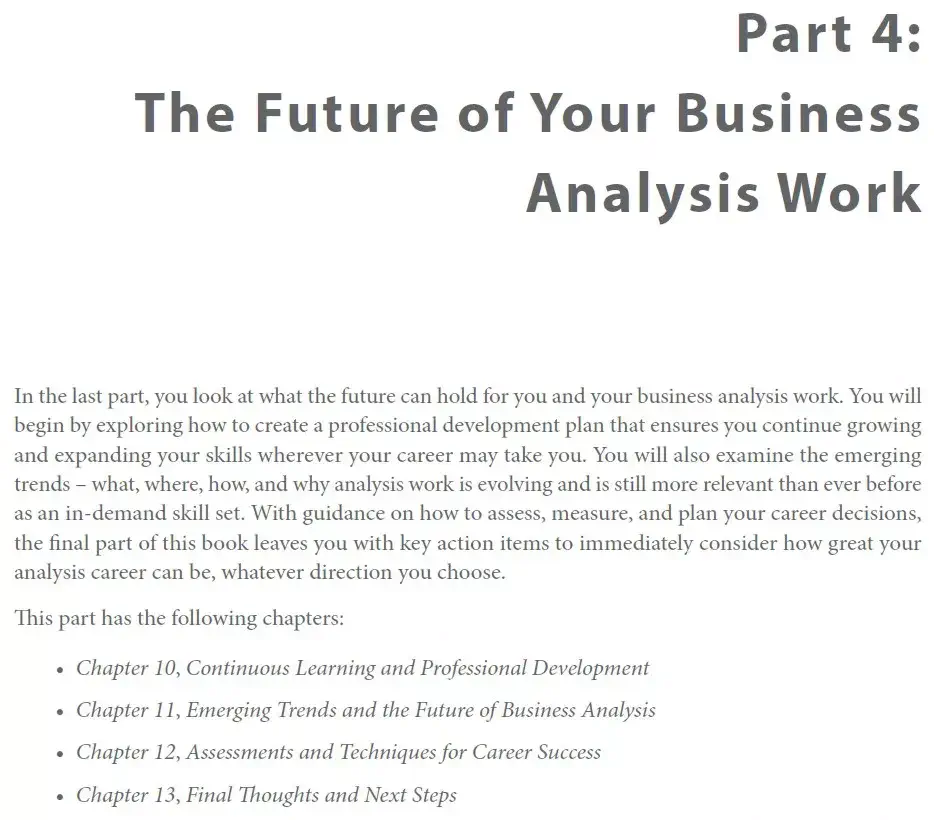 Part 4:
The Future of Your Business Analysis Work

In the last part, you look at what the future can hold for you and your business analysis work. You will begin by exploring how to create a professional development plan that ensures you continue growing and expanding your skills wherever your career may take you. You will also examine the emerging trends – what, where, how, and why analysis work is evolving and is still more relevant than ever before as an in-demand skill set. With guidance on how to assess, measure, and plan your career decisions, the final part of this book leaves you with key action items to immediately consider how great your analysis career can be, whatever direction you choose.

This part has the following chapters:

• Chapter 10, Continuous Learning and Professional Development
• Chapter 11, Emerging Trends and the Future of Business Analysis
• Chapter 12, Assessments and Techniques for Career Success
• Chapter 13, Final Thoughts and Next Steps